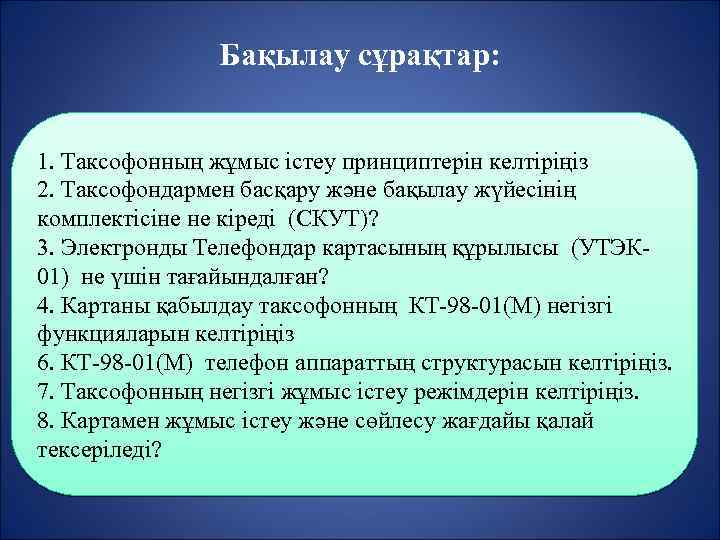 Бақылау сұрақтар:

1. Таксофонның жұмыс істеу принциптерін келтіріңіз
2. Таксофондармен басқару және бақылау жүйесінің комплектісіне не кіреді (СКУТ)?
3. Электронды Телефондар картасының құрылысы (УТЭК-01) не үшін тағайындалған?
4. Картаны қабылдау таксофонның КТ-98-01(М) негізгі функцияларын келтіріңіз
6. КТ-98-01(М) телефон аппараттың структурасын келтіріңіз.
7. Таксофонның негізгі жұмыс істеу режімдерін келтіріңіз.
8. Картамен жұмыс істеу және сөйлесу жағдайы қалай тексеріледі?